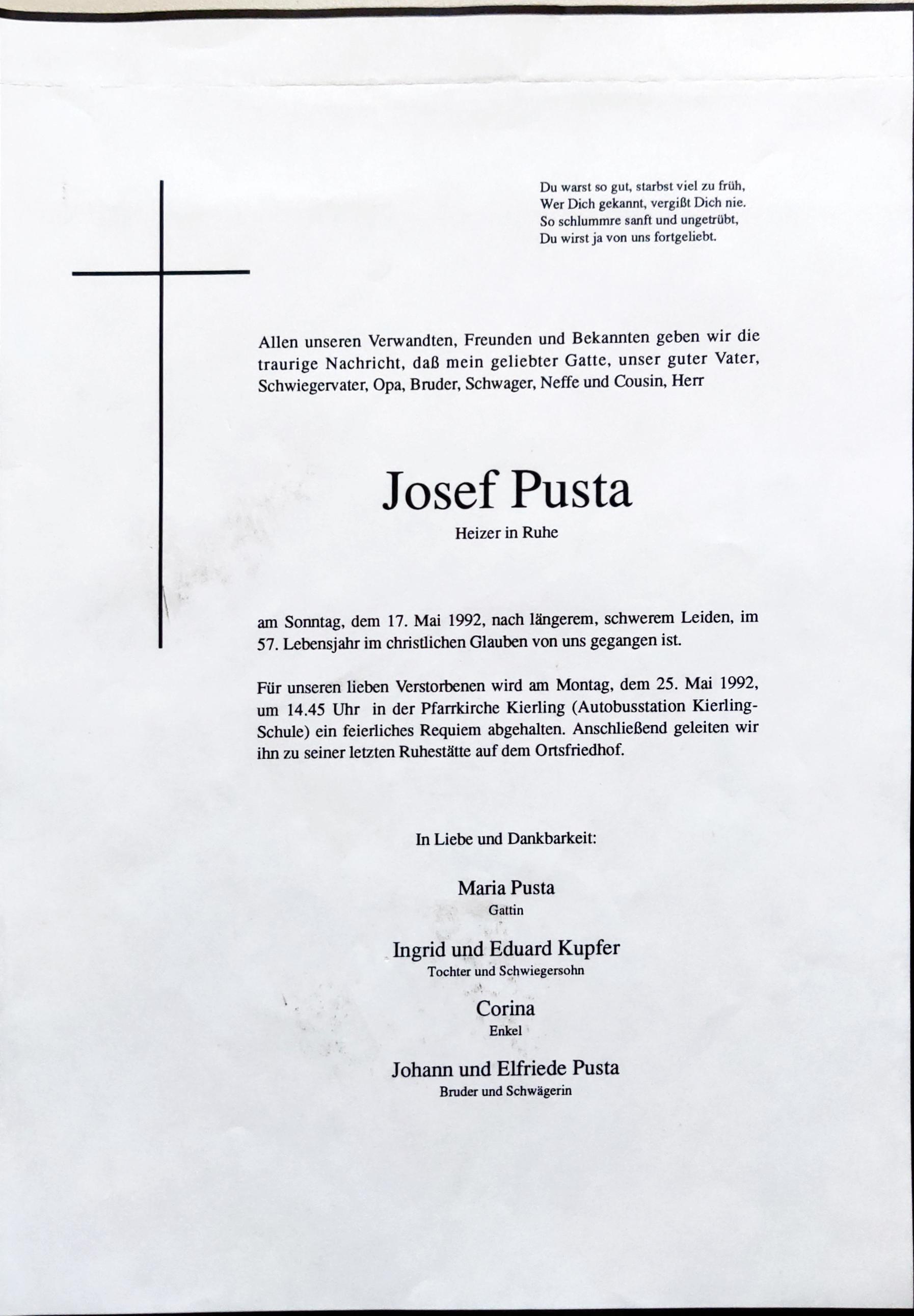 Du warst so gut, starbst viel zu früh,
Wer Dich gekannt, vergißt Dich nie.
So schlummre sanft und ungetrübt,
Du wirst ja von uns fortgeliebt.

Allen unseren Verwandten, Freunden und Bekannten geben wir die traurige Nachricht, daß mein geliebter Gatte, unser guter Vater, Schwiegervater, Opa, Bruder, Schwager, Neffe und Cousin, Herr

Josef Pusta

Heizer in Ruhe

am Sonntag, dem 17. Mai 1992, nach längerem, schwerem Leiden, im 57. Lebensjahr im christlichen Glauben von uns gegangen ist.

Für unseren lieben Verstorbenen wird am Montag, dem 25. Mai 1992, um 14.45 Uhr in der Pfarrkirche Kierling (Autobusstation Kierling-Schule) ein feierliches Requiem abgehalten. Anschließend geleiten wir ihn zu seiner letzten Ruhestätte auf dem Ortsfriedhof.

In Liebe und Dankbarkeit:

Maria Pusta
Gattin

Ingrid und Eduard Kupfer
Tochter und Schwiegersohn

Corina
Enkel

Johann und Elfriede Pusta
Bruder und Schwägerin